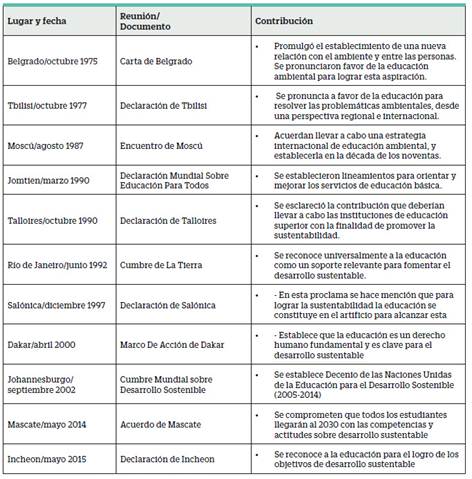 | Lugar y fecha | Reunión/ Documento | Contribución |
|---|---|---|
| Belgrado/octubre 1975 | Carta de Belgrado | • Promulgó el establecimiento de una nueva relación con el ambiente y entre las personas. Se pronunciaron favor de la educación ambiental para lograr esta aspiración. |
| Tbilisi/octubre 1977 | Declaración de Tbilisi | • Se pronuncia a favor de la educación para resolver las problemáticas ambientales, desde una perspectiva regional e internacional. |
| Moscú/agosto 1987 | Encuentro de Moscú | • Acuerdan llevar a cabo una estrategia internacional de educación ambiental, y establecerla en la década de los noventas. |
| Jomtien/marzo 1990 | Declaración Mundial Sobre Educación Para Todos | • Se establecieron lineamientos para orientar y mejorar los servicios de educación básica. |
| Talloires/octubre 1990 | Declaración de Talloires | • Se esclareció la contribución que deberían llevar a cabo las instituciones de educación superior con la finalidad de promover la sustentabilidad. |
| Río de Janeiro/junio 1992 | Cumbre de La Tierra | • Se reconoce universalmente a la educación como un soporte relevante para fomentar el desarrollo sustentable. |
| Salónica/diciembre 1997 | Declaración de Salónica | • - En esta proclama se hace mención que para lograr la sustentabilidad la educación se constituye en el artificio para alcanzar esta |
| Dakar/abril 2000 | Marco De Acción de Dakar | • - Establece que la educación es un derecho humano fundamental y es clave para el desarrollo sustentable |
| Johannesburgo/ septiembre 2002 | Cumbre Mundial sobre Desarrollo Sostenible | • Se establece Decenio de las Naciones Unidas de la Educación para el Desarrollo Sostenible (2005-2014) |
| Mascate/mayo 2014 | Acuerdo de Mascate | • Se comprometen que todos los estudiantes llegarán al 2030 con las competencias y actitudes sobre desarrollo sustentable |
| Incheon/mayo 2015 | Declaración de Incheon | • Se reconoce a la educación para el logro de los objetivos de desarrollo sustentable |